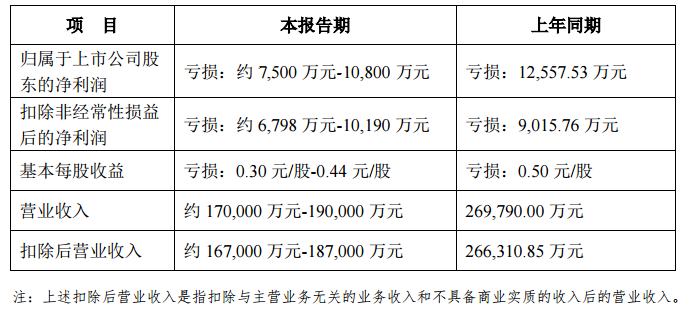 | 项　目 | 本报告期 | 上年同期 |
|---|---|---|
| 归属于上市公司股东的净利润 | 亏损：约 7,500 万元-10,800 万元 | 亏损：12,557.53 万元 |
| 扣除非经常性损益后的净利润 | 亏损：约 6,798 万元-10,190 万元 | 亏损：9,015.76 万元 |
| 基本每股收益 | 亏损：0.30 元/股-0.44 元/股 | 亏损：0.50 元/股 |
| 营业收入 | 约 170,000 万元-190,000 万元 | 269,790.00 万元 |
| 扣除后营业收入 | 约 167,000 万元-187,000 万元 | 266,310.85 万元 |

注：上述扣除后营业收入是指扣除与主营业务无关的业务收入和不具备商业实质的收入后的营业收入。